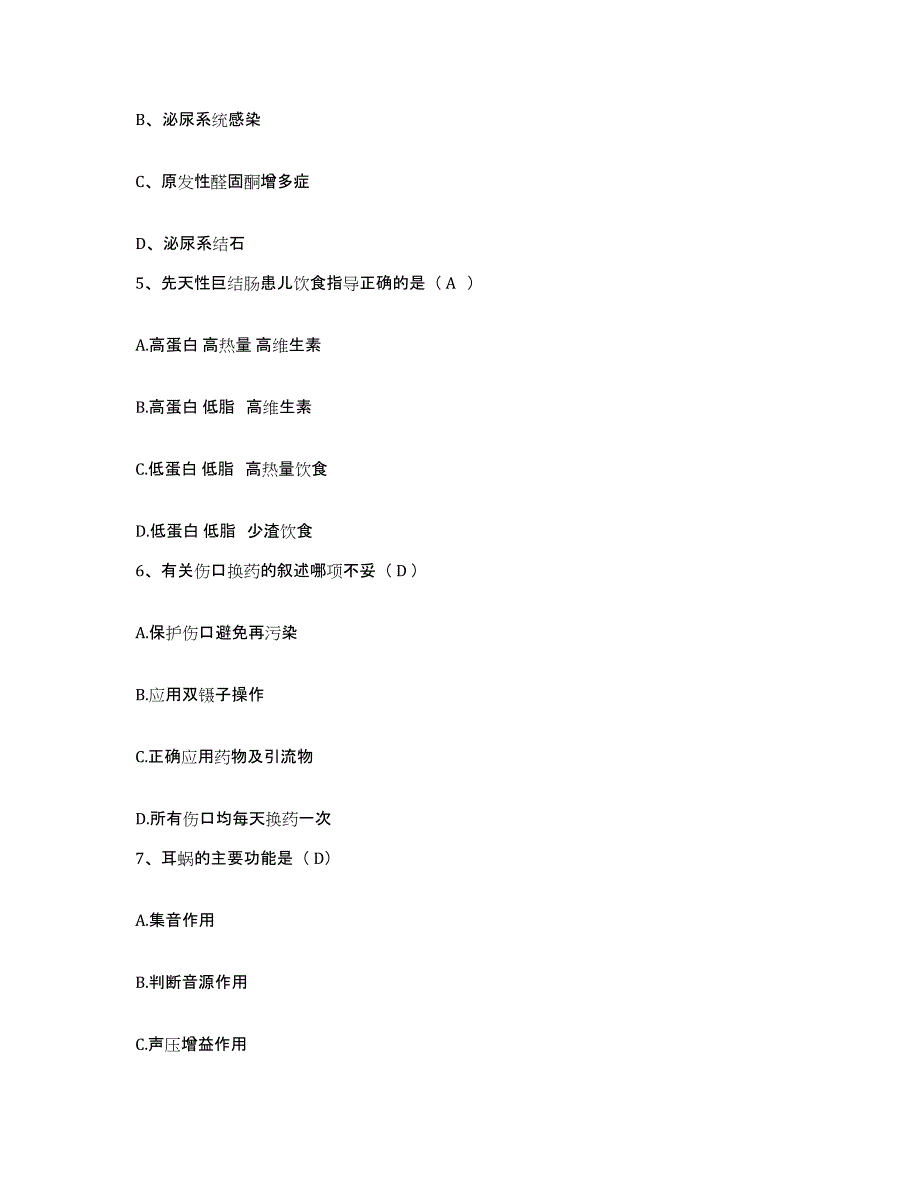 B、泌尿系统感染

C、原发性醛固酮增多症

D、泌尿系结石

5、先天性巨结肠患儿饮食指导正确的是（ A ）

A.高蛋白 高热量 高维生素

B.高蛋白 低脂 高维生素

C.低蛋白 低脂 高热量饮食

D.低蛋白 低脂 少渣饮食

6、有关伤口换药的叙述哪项不妥（ D ）

A.保护伤口避免再污染

B.应用双镊子操作

C.正确应用药物及引流物

D.所有伤口均每天换药一次

7、耳蜗的主要功能是（ D）

A.集音作用

B.判断音源作用

C.声压增益作用